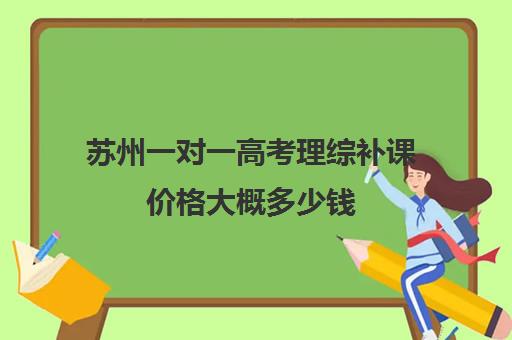 苏州一对一高考理综补课价格大概多少钱